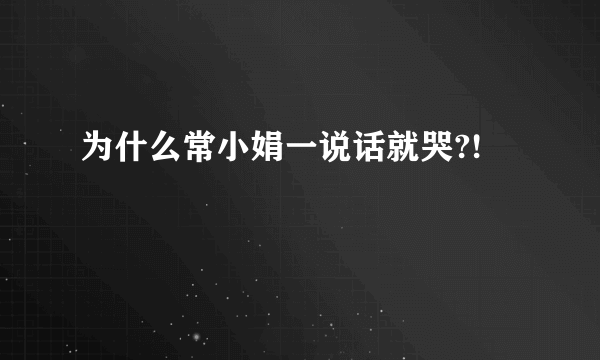 为什么常小娟一说话就哭?!